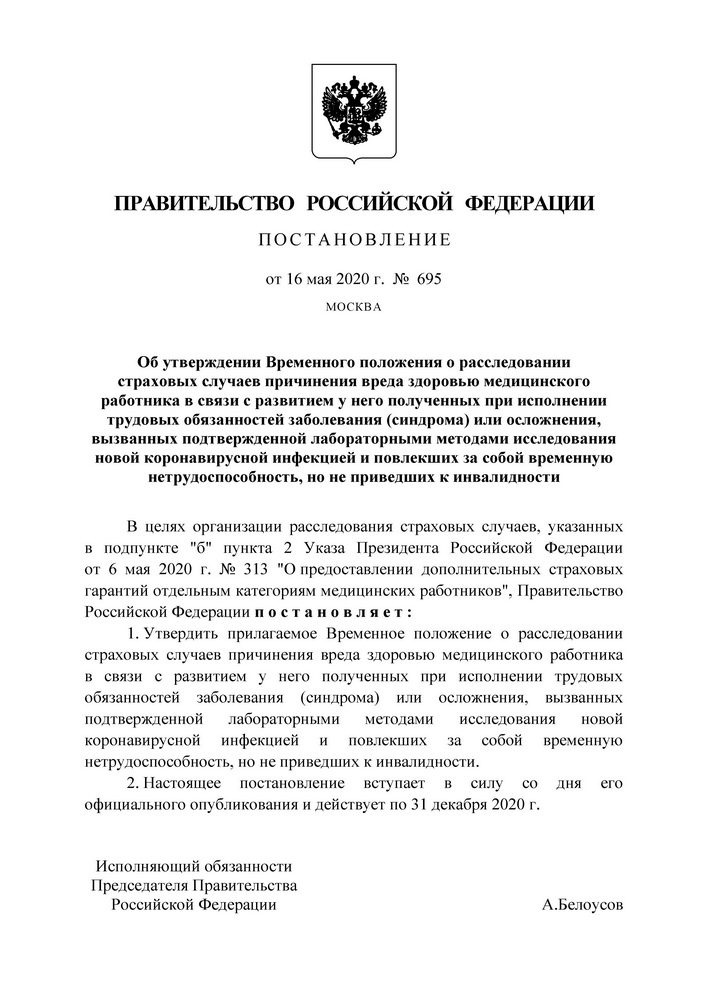 ПРАВИТЕЛЬСТВО РОССИЙСКОЙ ФЕДЕРАЦИИ

ПОСТАНОВЛЕНИЕ

от 16 мая 2020 г. № 695

МОСКВА

Об утверждении Временного положения о расследовании страховых случаев причинения вреда здоровью медицинского работника в связи с развитием у него полученных при исполнении трудовых обязанностей заболевания (синдрома) или осложнения, вызванных подтвержденной лабораторными методами исследования новой коронавирусной инфекцией и повлекших за собой временную нетрудоспособность, но не приведших к инвалидности

В целях организации расследования страховых случаев, указанных в подпункте "б" пункта 2 Указа Президента Российской Федерации от 6 мая 2020 г. № 313 "О предоставлении дополнительных страховых гарантий отдельным категориям медицинских работников", Правительство Российской Федерации постановляет:

1. Утвердить прилагаемое Временное положение о расследовании страховых случаев причинения вреда здоровью медицинского работника в связи с развитием у него полученных при исполнении трудовых обязанностей заболевания (синдрома) или осложнения, вызванных подтвержденной лабораторными методами исследования новой коронавирусной инфекцией и повлекших за собой временную нетрудоспособность, но не приведших к инвалидности.

2. Настоящее постановление вступает в силу со дня его официального опубликования и действует по 31 декабря 2020 г.

Исполняющий обязанности Председателя Правительства Российской Федерации

А.Белоусов